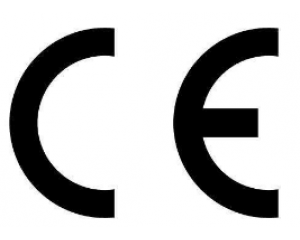 CE